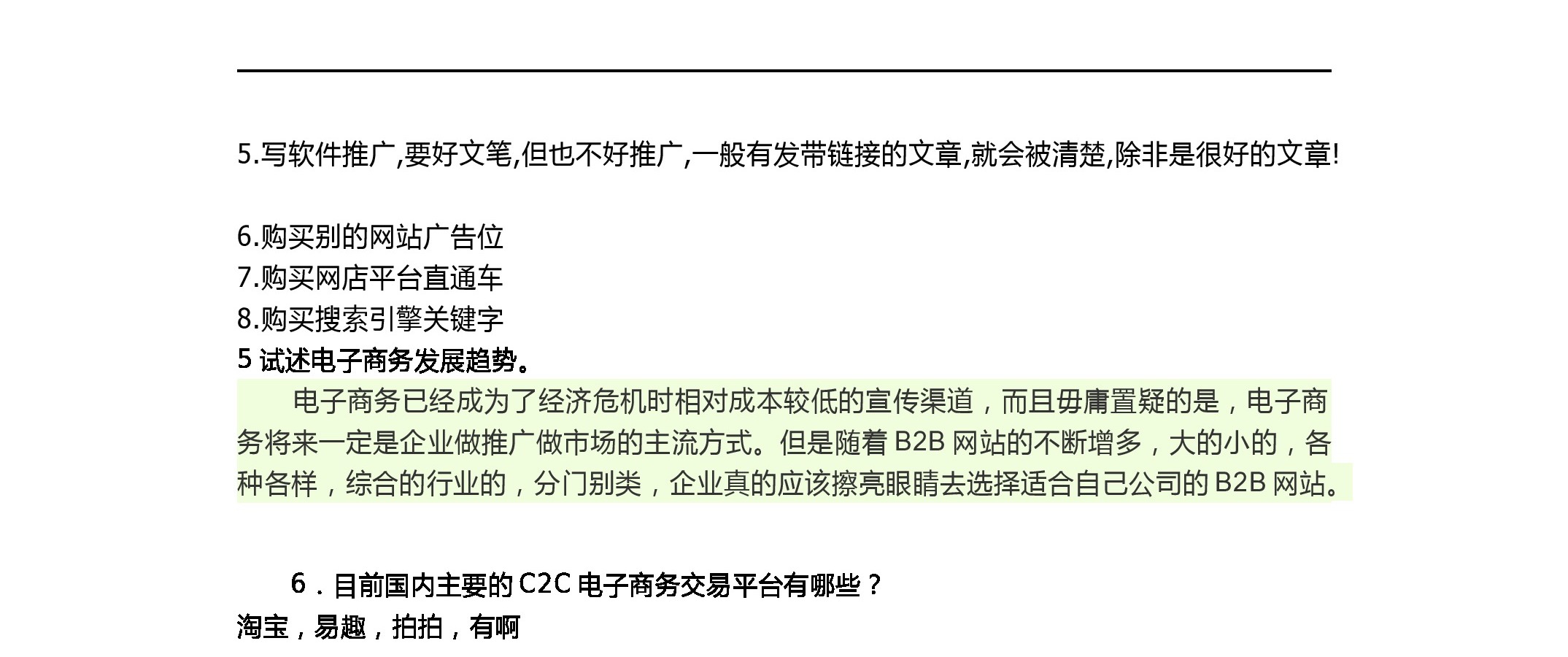 5.写软件推广,要好文笔,但也不好推广,一般有发带链接的文章,就会被清楚,除非是很好的文章!

6.购买别的网站广告位
7.购买网店平台直通车
8.购买搜索引擎关键字
5 试述电子商务发展趋势。

电子商务已经成为了经济危机时相对成本较低的宣传渠道，而且毋庸置疑的是，电子商务将来一定是企业做推广做市场的主流方式。但是随着 B2B 网站的不断增多，大的小的，各种各样，综合的行业的，分门别类，企业真的应该擦亮眼睛去选择适合自己公司的 B2B 网站。

6．目前国内主要的 C2C 电子商务交易平台有哪些？
淘宝，易趣，拍拍，有啊